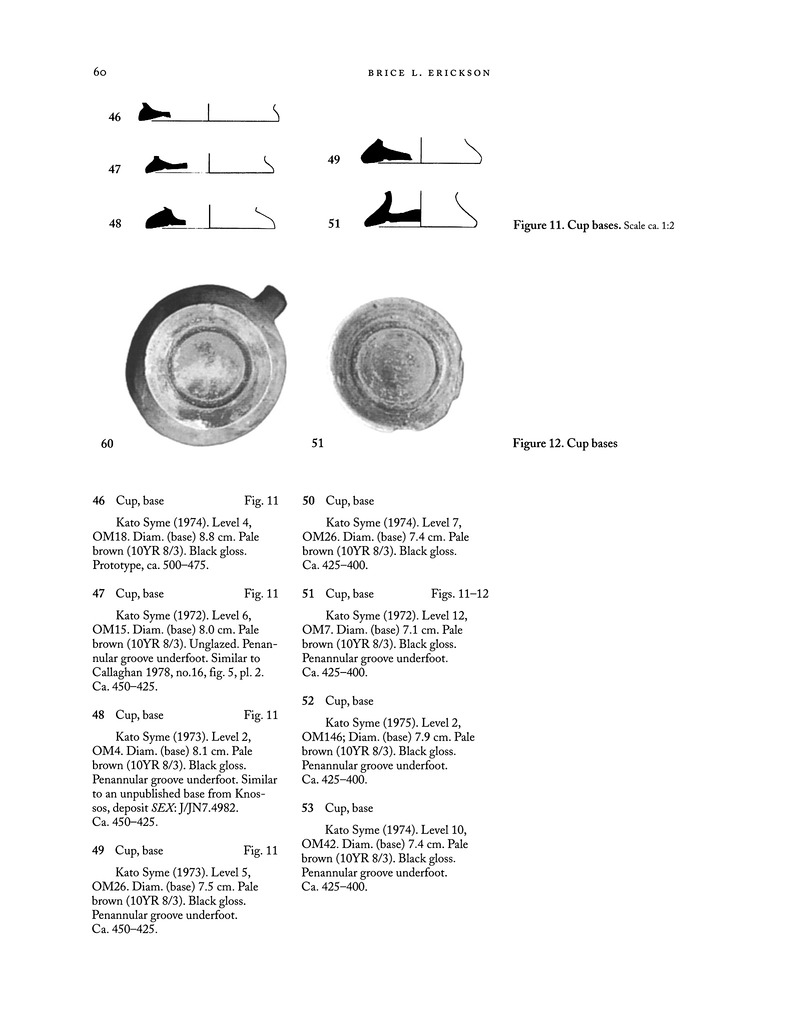 60 BRICE L. ERICKSON

46

47

48

49

51

Figure 11. Cup bases. Scale ca. 1:2

60

51

Figure 12. Cup bases

46 Cup, base Fig. 11

Kato Syme (1974). Level 4, OM18. Diam. (base) 8.8 cm. Pale brown (10YR 8/3). Black gloss. Prototype, ca. 500–475.

47 Cup, base Fig. 11

Kato Syme (1972). Level 6, OM15. Diam. (base) 8.0 cm. Pale brown (10YR 8/3). Unglazed. Penannular groove underfoot. Similar to Callaghan 1978, no.16, fig. 5, pl. 2. Ca. 450–425.

48 Cup, base Fig. 11

Kato Syme (1973). Level 2, OM4. Diam. (base) 8.1 cm. Pale brown (10YR 8/3). Black gloss. Penannular groove underfoot. Similar to an unpublished base from Knossos, deposit SEX: J/JN7.4982. Ca. 450–425.

49 Cup, base Fig. 11

Kato Syme (1973). Level 5, OM26. Diam. (base) 7.5 cm. Pale brown (10YR 8/3). Black gloss. Penannular groove underfoot. Ca. 450–425.

50 Cup, base

Kato Syme (1974). Level 7, OM26. Diam. (base) 7.4 cm. Pale brown (10YR 8/3). Black gloss. Ca. 425–400.

51 Cup, base Figs. 11–12

Kato Syme (1972). Level 12, OM7. Diam. (base) 7.1 cm. Pale brown (10YR 8/3). Black gloss. Penannular groove underfoot. Ca. 425–400.

52 Cup, base

Kato Syme (1975). Level 2, OM146; Diam. (base) 7.9 cm. Pale brown (10YR 8/3). Black gloss. Penannular groove underfoot. Ca. 425–400.

53 Cup, base

Kato Syme (1974). Level 10, OM42. Diam. (base) 7.4 cm. Pale brown (10YR 8/3). Black gloss. Penannular groove underfoot. Ca. 425–400.